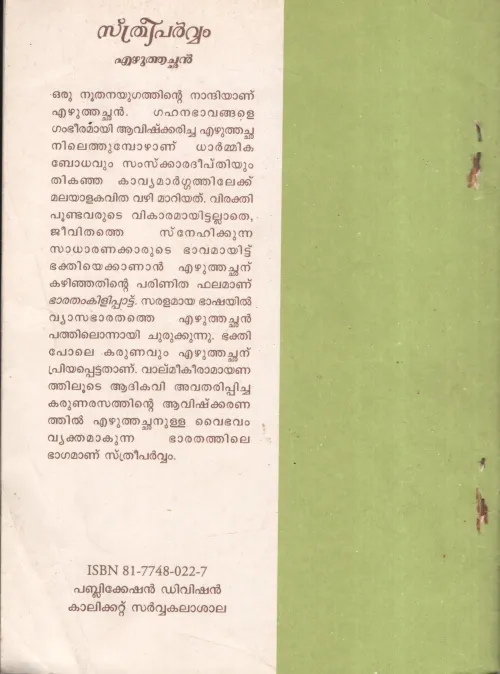 സ്ത്രീപർവ്വം

എഴുത്തച്ഛൻ

ഒരു നൂതനയുഗത്തിന്റെ നാന്ദിയാണ് എഴുത്തച്ഛൻ. ഗഹനഭാവങ്ങളെ ഗംഭീരമായി ആവിഷ്ക്കരിച്ച എഴുത്തച്ഛനിലെത്തുമ്പോഴാണ് ധാർമ്മിക ബോധവും സംസ്ക്കാരദീപ്തിയും തികഞ്ഞ കാവ്യമാർഗ്ഗത്തിലേക്ക് മലയാളകവിത വഴി മാറിയത്. വിരക്തി പൂണ്ടവരുടെ വികാരമായിട്ടല്ലാതെ, ജീവിതത്തെ സ്നേഹിക്കുന്ന സാധാരണക്കാരുടെ ഭാവമായിട്ട് ഭക്തിയെക്കാണാൻ എഴുത്തച്ഛന് കഴിഞ്ഞതിന്റെ പരിണിത ഫലമാണ് ഭാരതംകിളിപ്പാട്ട്. സരളമായ ഭാഷയിൽ വ്യാസഭാരതത്തെ എഴുത്തച്ഛൻ പത്തിലൊന്നായി ചുരുക്കുന്നു. ഭക്തി പോലെ കരുണവും എഴുത്തച്ഛന് പ്രിയപ്പെട്ടതാണ്. വാല്മീകീരാമായണത്തിലൂടെ ആദികവി അവതരിപ്പിച്ച കരുണരസത്തിന്റെ ആവിഷ്ക്കരണത്തിൽ എഴുത്തച്ഛനുള്ള വൈഭവം വ്യക്തമാകുന്ന ഭാരതത്തിലെ ഭാഗമാണ് സ്ത്രീപർവ്വം.

ISBN 81-7748-022-7
പബ്ലിക്കേഷൻ ഡിവിഷൻ
കാലിക്കറ്റ് സർവ്വകലാശാല